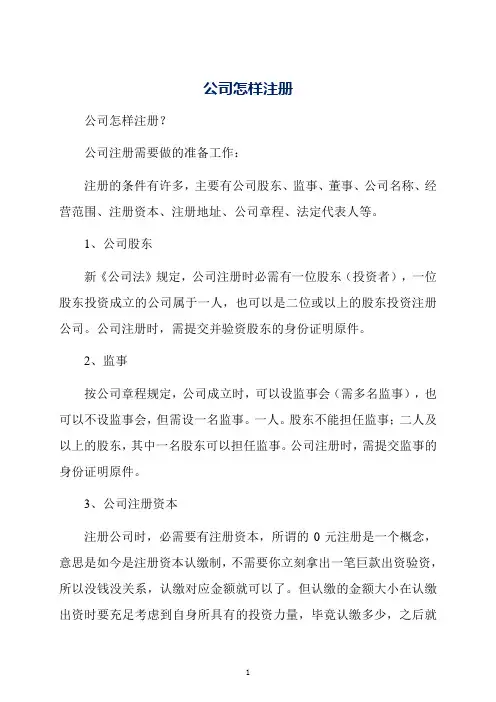 公司怎样注册

公司怎样注册？

公司注册需要做的准备工作：

注册的条件有许多，主要有公司股东、监事、董事、公司名称、经营范围、注册资本、注册地址、公司章程、法定代表人等。

1、公司股东

新《公司法》规定，公司注册时必需有一位股东（投资者），一位股东投资成立的公司属于一人，也可以是二位或以上的股东投资注册公司。公司注册时，需提交并验资股东的身份证明原件。

2、监事

按公司章程规定，公司成立时，可以设监事会（需多名监事），也可以不设监事会，但需设一名监事。一人。股东不能担任监事；二人及以上的股东，其中一名股东可以担任监事。公司注册时，需提交监事的身份证明原件。

3、公司注册资本

注册公司时，必需要有注册资本，所谓的 0 元注册是一个概念，意思是如今是注册资本认缴制，不需要你立刻拿出一笔巨款出资验资，所以没钱没关系，认缴对应金额就可以了。但认缴的金额大小在认缴出资时要充足考虑到自身所具有的投资力量，毕竟认缴多少，之后就

1